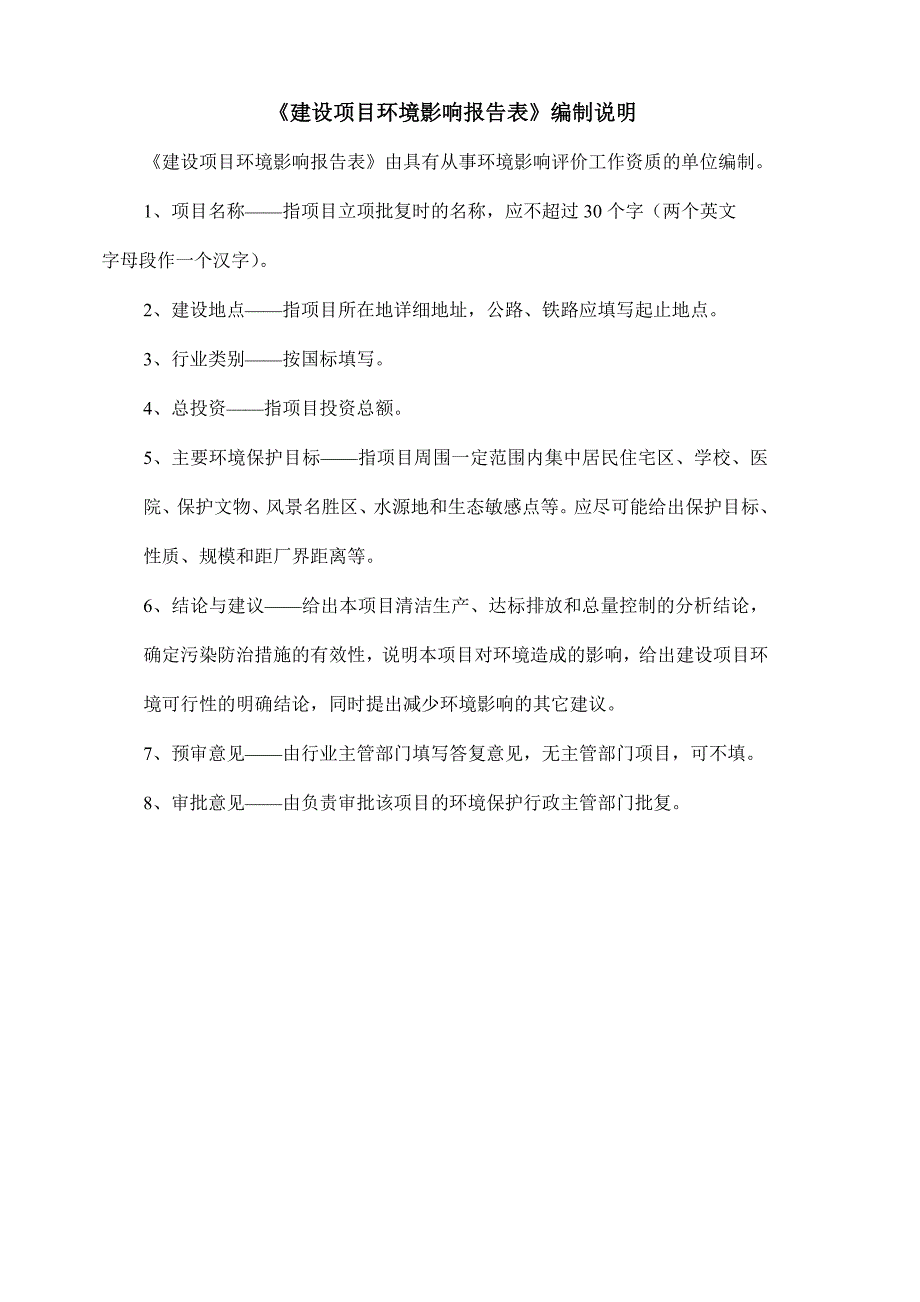 《建设项目环境影响报告表》编制说明

《建设项目环境影响报告表》由具有从事环境影响评价工作资质的单位编制。

1、项目名称——指项目立项批复时的名称，应不超过 30 个字（两个英文字母段作一个汉字）。

2、建设地点——指项目所在地详细地址，公路、铁路应填写起止地点。

3、行业类别——按国标填写。

4、总投资——指项目投资总额。

5、主要环境保护目标——指项目周围一定范围内集中居民住宅区、学校、医院、保护文物、风景名胜区、水源地和生态敏感点等。应尽可能给出保护目标、性质、规模和距厂界距离等。

6、结论与建议——给出本项目清洁生产、达标排放和总量控制的分析结论，确定污染防治措施的有效性，说明本项目对环境造成的影响，给出建设项目环境可行性的明确结论，同时提出减少环境影响的其它建议。

7、预审意见——由行业主管部门填写答复意见，无主管部门项目，可不填。

8、审批意见——由负责审批该项目的环境保护行政主管部门批复。